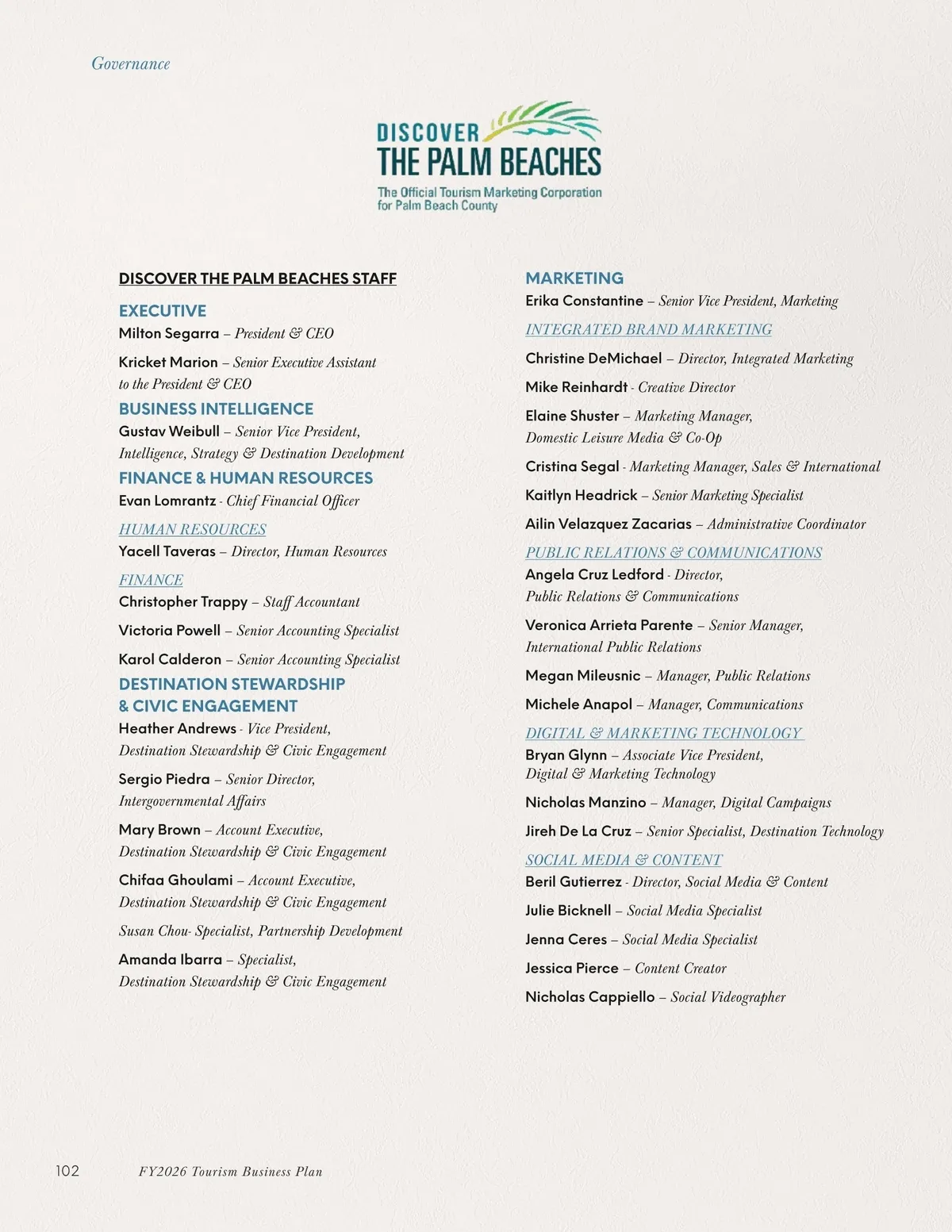 Governance

DISCOVER THE PALM BEACHES

The Official Tourism Marketing Corporation for Palm Beach County

DISCOVER THE PALM BEACHES STAFF

EXECUTIVE
Milton Segarra – President & CEO

Kricket Marion – Senior Executive Assistant to the President & CEO

BUSINESS INTELLIGENCE
Gustav Weibull – Senior Vice President, Intelligence, Strategy & Destination Development

FINANCE & HUMAN RESOURCES
Evan Lomrantz - Chief Financial Officer

HUMAN RESOURCES
Yacell Taveras – Director, Human Resources

FINANCE
Christopher Trappy – Staff Accountant

Victoria Powell – Senior Accounting Specialist

Karol Calderon – Senior Accounting Specialist

DESTINATION STEWARDSHIP & CIVIC ENGAGEMENT
Heather Andrews - Vice President, Destination Stewardship & Civic Engagement

Sergio Piedra – Senior Director, Intergovernmental Affairs

Mary Brown – Account Executive, Destination Stewardship & Civic Engagement

Chifaa Ghoulami – Account Executive, Destination Stewardship & Civic Engagement

Susan Chou- Specialist, Partnership Development

Amanda Ibarra – Specialist, Destination Stewardship & Civic Engagement

MARKETING
Erika Constantine – Senior Vice President, Marketing

INTEGRATED BRAND MARKETING
Christine DeMichael – Director, Integrated Marketing

Mike Reinhardt - Creative Director

Elaine Shuster – Marketing Manager, Domestic Leisure Media & Co-Op

Cristina Segal - Marketing Manager, Sales & International

Kaitlyn Headrick – Senior Marketing Specialist

Ailin Velazquez Zacarias – Administrative Coordinator

PUBLIC RELATIONS & COMMUNICATIONS
Angela Cruz Ledford - Director, Public Relations & Communications

Veronica Arrieta Parente – Senior Manager, International Public Relations

Megan Mileusnic – Manager, Public Relations

Michele Anapol – Manager, Communications

DIGITAL & MARKETING TECHNOLOGY
Bryan Glynn – Associate Vice President, Digital & Marketing Technology

Nicholas Manzino – Manager, Digital Campaigns

Jireh De La Cruz – Senior Specialist, Destination Technology

SOCIAL MEDIA & CONTENT
Beril Gutierrez - Director, Social Media & Content

Julie Bicknell – Social Media Specialist

Jenna Ceres – Social Media Specialist

Jessica Pierce – Content Creator

Nicholas Cappiello – Social Videographer

102 FY2026 Tourism Business Plan